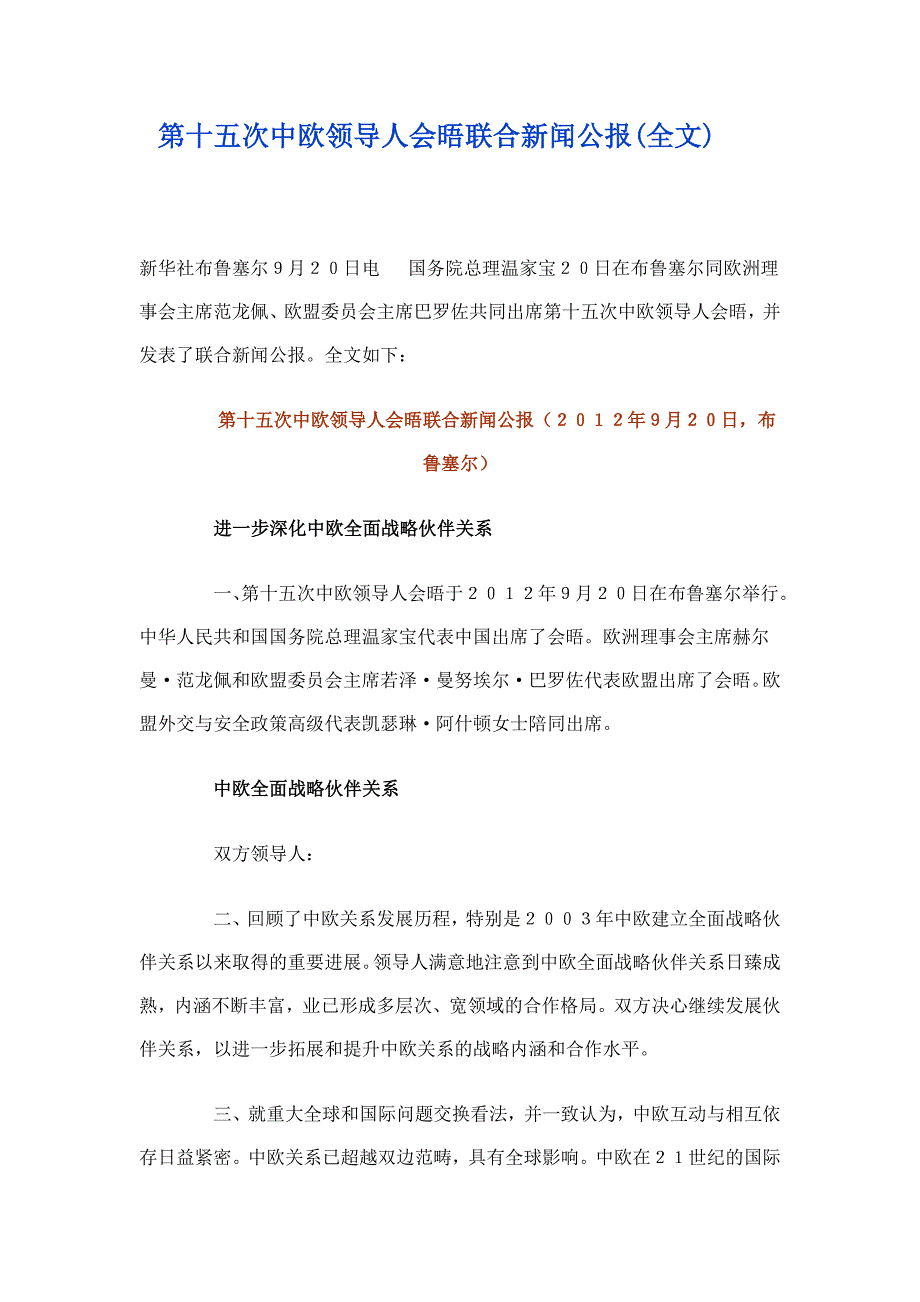 第十五次中欧领导人会晤联合新闻公报(全文)

新华社布鲁塞尔９月２０日电　国务院总理温家宝２０日在布鲁塞尔同欧洲理事会主席范龙佩、欧盟委员会主席巴罗佐共同出席第十五次中欧领导人会晤，并发表了联合新闻公报。全文如下：

第十五次中欧领导人会晤联合新闻公报（２０１２年9月２０日，布鲁塞尔）

进一步深化中欧全面战略伙伴关系

一、第十五次中欧领导人会晤于２０１２年9月２０日在布鲁塞尔举行。中华人民共和国国务院总理温家宝代表中国出席了会晤。欧洲理事会主席赫尔曼·范龙佩和欧盟委员会主席若泽·曼努埃尔·巴罗佐代表欧盟出席了会晤。欧盟外交与安全政策高级代表凯瑟琳·阿什顿女士陪同出席。

中欧全面战略伙伴关系

双方领导人：

二、回顾了中欧关系发展历程，特别是２００３年中欧建立全面战略伙伴关系以来取得的重要进展。领导人满意地注意到中欧全面战略伙伴关系日臻成熟，内涵不断丰富，业已形成多层次、宽领域的合作格局。双方决心继续发展伙伴关系，以进一步拓展和提升中欧关系的战略内涵和合作水平。

三、就重大全球和国际问题交换看法，并一致认为，中欧互动与相互依存日益紧密。中欧关系已超越双边范畴，具有全球影响。中欧在２１世纪的国际